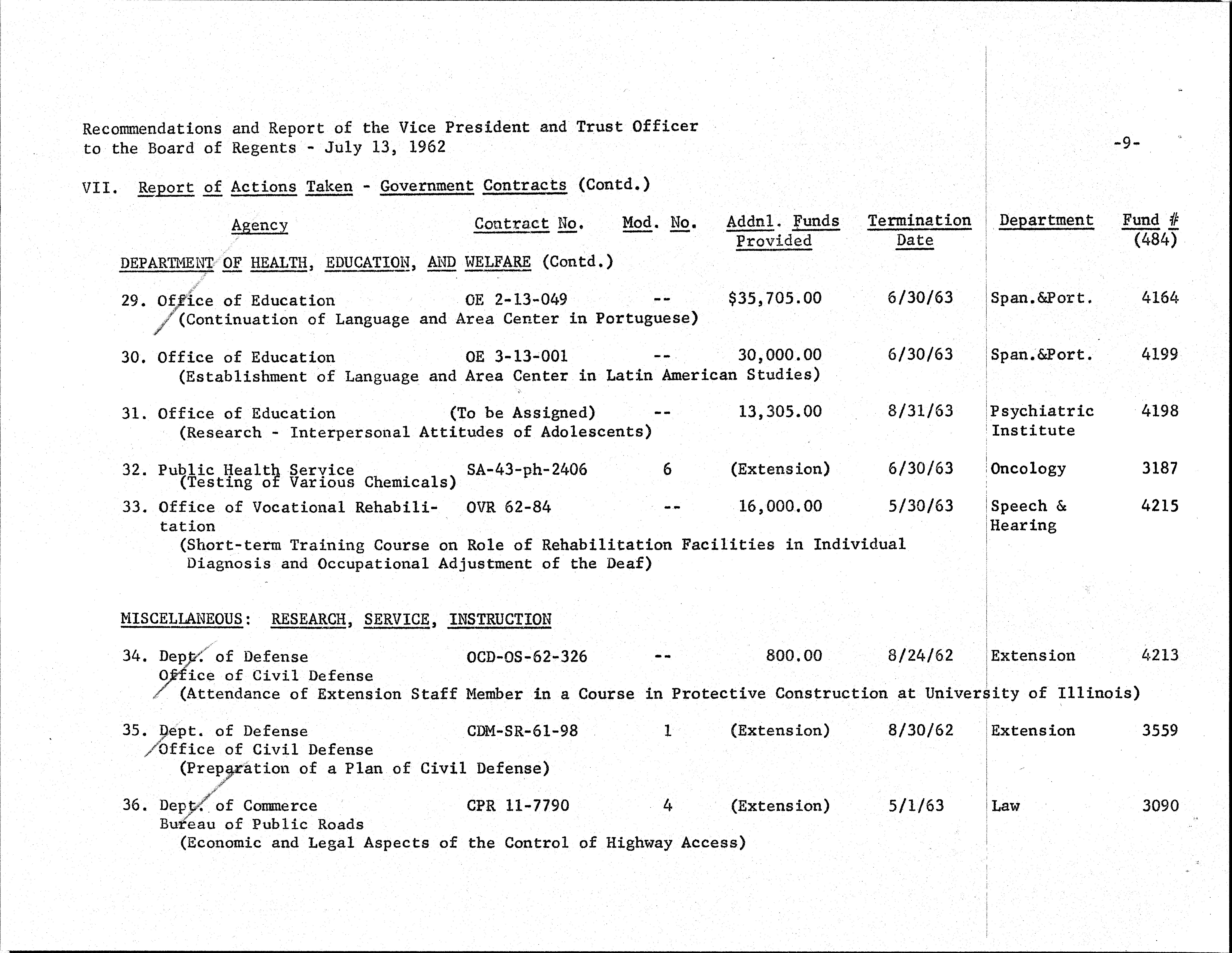 Recommendations and Report of the Vice President and Trust Officer to the Board of Regents - July 13, 1962

-9-

VII. Report of Actions Taken - Government Contracts (Contd.)

| Agency | Contract No. | Mod. No. | Addnl. Funds Provided | Termination Date | Department | Fund # (484) |
|---|---|---|---|---|---|---|
| DEPARTMENT OF HEALTH, EDUCATION, AND WELFARE (Contd.) | | | | | | |
| 29. Office of Education (Continuation of Language and Area Center in Portuguese) | OE 2-13-049 | -- | \$35,705.00 | 6/30/63 | Span.&Port. | 4164 |
| 30. Office of Education (Establishment of Language and Area Center in Latin American Studies) | OE 3-13-001 | -- | 30,000.00 | 6/30/63 | Span.&Port. | 4199 |
| 31. Office of Education (Research - Interpersonal Attitudes of Adolescents) | (To be Assigned) | -- | 13,305.00 | 8/31/63 | Psychiatric Institute | 4198 |
| 32. Public Health Service (Testing of Various Chemicals) | SA-43-ph-2406 | 6 | (Extension) | 6/30/63 | Oncology | 3187 |
| 33. Office of Vocational Rehabilitation (Short-term Training Course on Role of Rehabilitation Facilities in Individual Diagnosis and Occupational Adjustment of the Deaf) | OVR 62-84 | -- | 16,000.00 | 5/30/63 | Speech & Hearing | 4215 |
| MISCELLANEOUS: RESEARCH, SERVICE, INSTRUCTION | | | | | | |
| 34. Dept. of Defense Office of Civil Defense (Attendance of Extension Staff Member in a Course in Protective Construction at University of Illinois) | OCD-OS-62-326 | -- | 800.00 | 8/24/62 | Extension | 4213 |
| 35. Dept. of Defense Office of Civil Defense (Preparation of a Plan of Civil Defense) | CDM-SR-61-98 | 1 | (Extension) | 8/30/62 | Extension | 3559 |
| 36. Dept. of Commerce Bureau of Public Roads (Economic and Legal Aspects of the Control of Highway Access) | CPR 11-7790 | 4 | (Extension) | 5/1/63 | Law | 3090 |